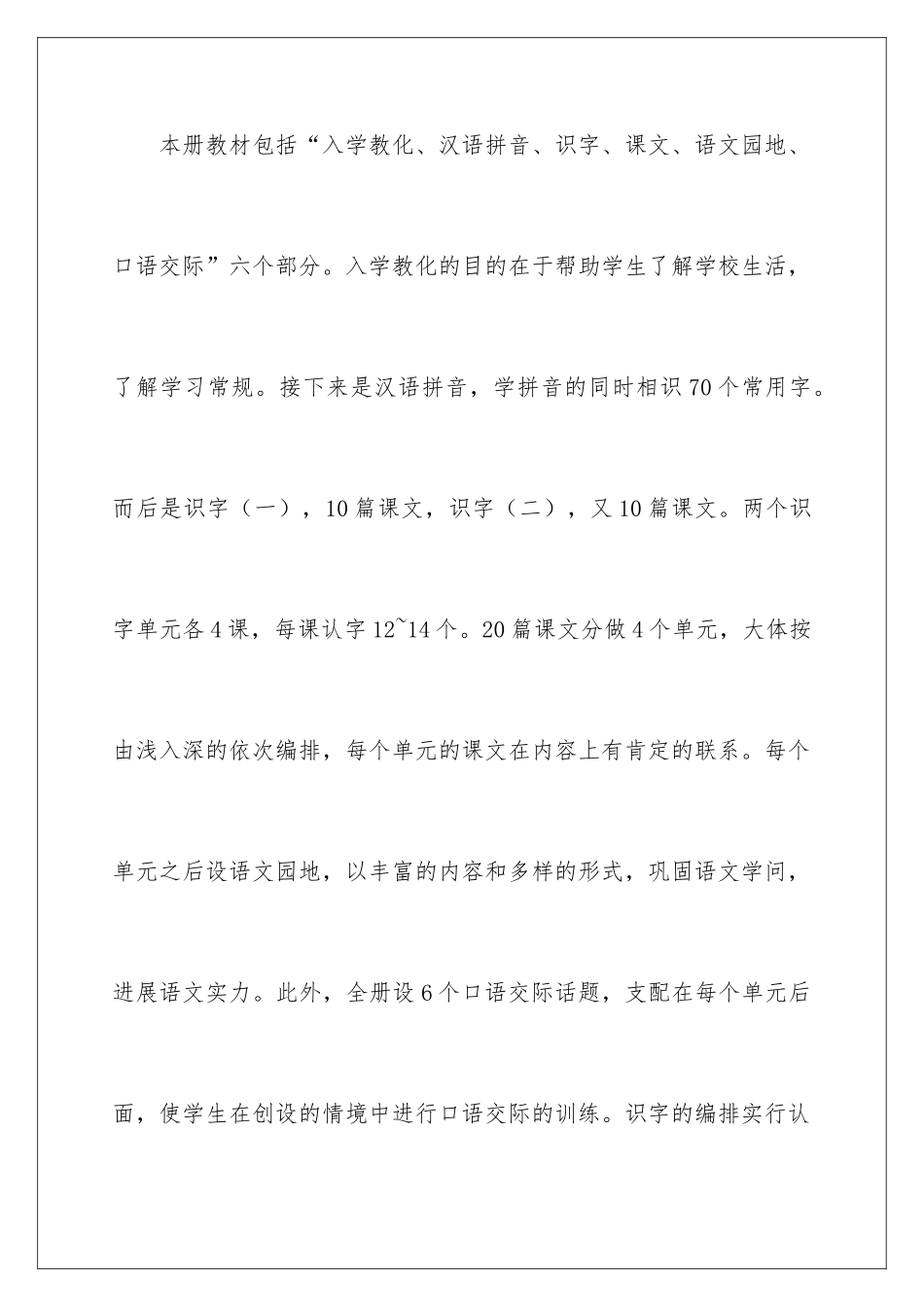 本册教材包括“入学教化、汉语拼音、识字、课文、语文园地、口语交际”六个部分。入学教化的目的在于帮助学生了解学校生活，了解学习常规。接下来是汉语拼音，学拼音的同时相识70个常用字。而后是识字（一），10篇课文，识字（二），又10篇课文。两个识字单元各4课，每课认字12~14个。20篇课文分做4个单元，大体按由浅入深的依次编排，每个单元的课文在内容上有肯定的联系。每个单元之后设语文园地，以丰富的内容和多样的形式，巩固语文学问，进展语文实力。此外，全册设6个口语交际话题，支配在每个单元后面，使学生在创设的情境中进行口语交际的训练。识字的编排实行认